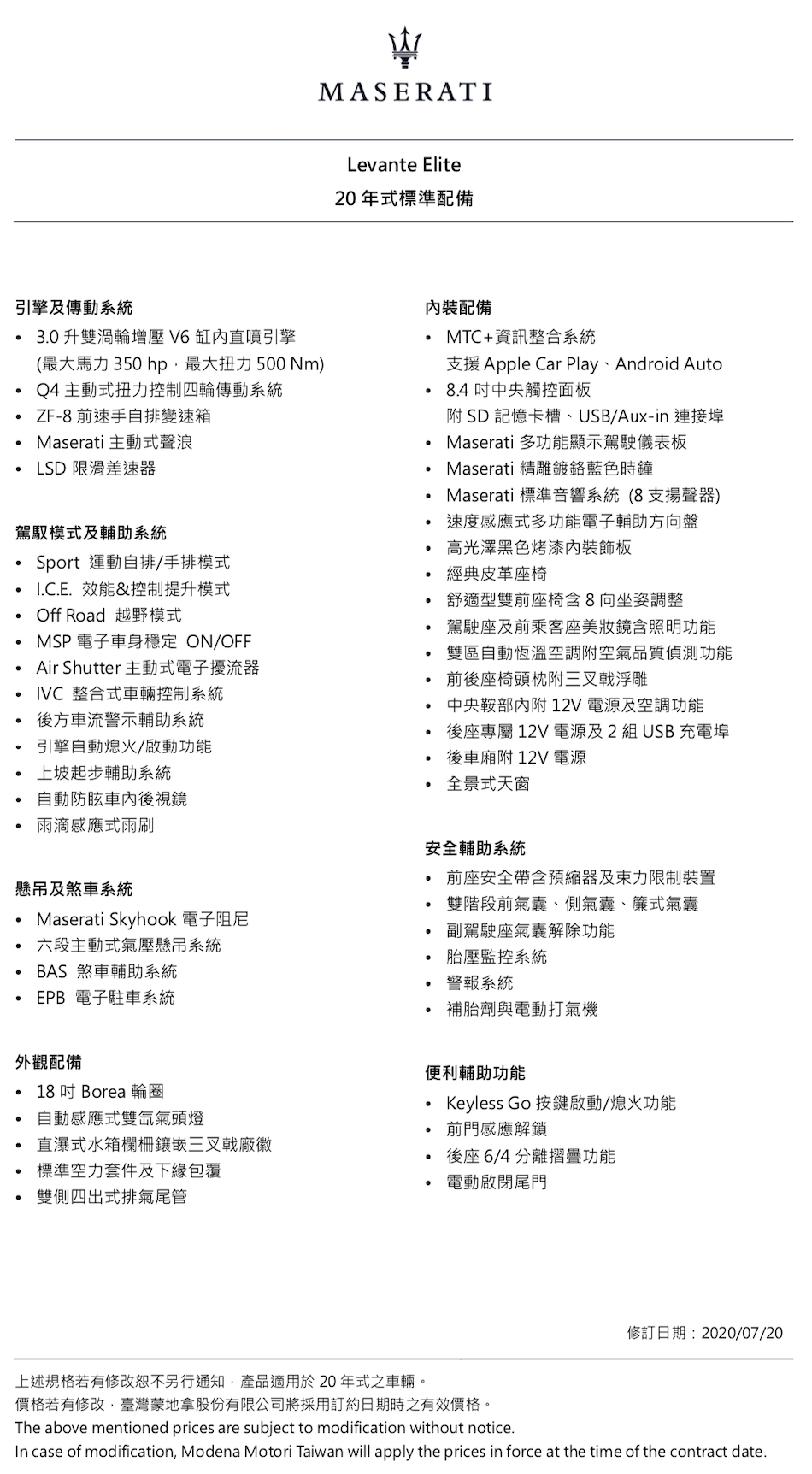 MASERATI

Levante Elite
20 年式標準配備

引擎及傳動系統
• 3.0 升雙渦輪增壓 V6 缸內直噴引擎 (最大馬力 350 hp，最大扭力 500 Nm)
• Q4 主動式扭力控制四輪傳動系統
• ZF-8 前速手自排變速箱
• Maserati 主動式聲浪
• LSD 限滑差速器

駕馭模式及輔助系統
• Sport 運動自排/手排模式
• I.C.E. 效能&控制提升模式
• Off Road 越野模式
• MSP 電子車身穩定 ON/OFF
• Air Shutter 主動式電子擾流器
• IVC 整合式車輛控制系統
• 後方車流警示輔助系統
• 引擎自動熄火/啟動功能
• 上坡起步輔助系統
• 自動防眩車內後視鏡
• 雨滴感應式雨刷

懸吊及煞車系統
• Maserati Skyhook 電子阻尼
• 六段主動式氣壓懸吊系統
• BAS 煞車輔助系統
• EPB 電子駐車系統

外觀配備
• 18 吋 Borea 輪圈
• 自動感應式雙氙氣頭燈
• 直瀑式水箱欄柵鑲嵌三叉戟廠徽
• 標準空力套件及下緣包覆
• 雙側四出式排氣尾管

內裝配備
• MTC+資訊整合系統 支援 Apple Car Play、Android Auto
• 8.4 吋中央觸控面板 附 SD 記憶卡槽、USB/Aux-in 連接埠
• Maserati 多功能顯示駕駛儀表板
• Maserati 精雕鍍鉻藍色時鐘
• Maserati 標準音響系統 (8 支揚聲器)
• 速度感應式多功能電子輔助方向盤
• 高光澤黑色烤漆內裝飾板
• 經典皮革座椅
• 舒適型雙前座椅含 8 向坐姿調整
• 駕駛座及前乘客座美妝鏡含照明功能
• 雙區自動恆溫空調附空氣品質偵測功能
• 前後座椅頭枕附三叉戟浮雕
• 中央鞍部內附 12V 電源及空調功能
• 後座專屬 12V 電源及 2 組 USB 充電埠
• 後車廂附 12V 電源
• 全景式天窗

安全輔助系統
• 前座安全帶含預縮器及束力限制裝置
• 雙階段前氣囊、側氣囊、簾式氣囊
• 副駕駛座氣囊解除功能
• 胎壓監控系統
• 警報系統
• 補胎劑與電動打氣機

便利輔助功能
• Keyless Go 按鍵啟動/熄火功能
• 前門感應解鎖
• 後座 6/4 分離摺疊功能
• 電動啟閉尾門

修訂日期：2020/07/20

上述規格若有修改恕不另行通知，產品適用於 20 年式之車輛。
價格若有修改，臺灣蒙地拿股份有限公司將採用訂約日期時之有效價格。
The above mentioned prices are subject to modification without notice.
In case of modification, Modena Motori Taiwan will apply the prices in force at the time of the contract date.